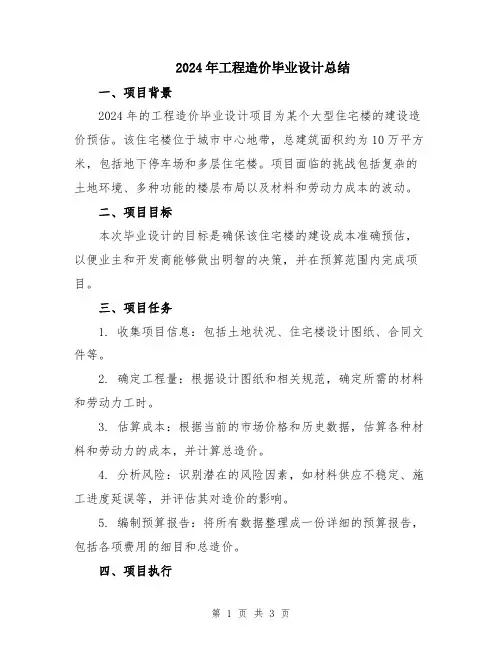 2024年工程造价毕业设计总结

一、项目背景

2024年的工程造价毕业设计项目为某个大型住宅楼的建设造价预估。该住宅楼位于城市中心地带，总建筑面积约为10万平方米，包括地下停车场和多层住宅楼。项目面临的挑战包括复杂的土地环境、多种功能的楼层布局以及材料和劳动力成本的波动。

二、项目目标

本次毕业设计的目标是确保该住宅楼的建设成本准确预估，以便业主和开发商能够做出明智的决策，并在预算范围内完成项目。

三、项目任务

1. 收集项目信息：包括土地状况、住宅楼设计图纸、合同文件等。

2. 确定工程量：根据设计图纸和相关规范，确定所需的材料和劳动力工时。

3. 估算成本：根据当前的市场价格和历史数据，估算各种材料和劳动力的成本，并计算总造价。

4. 分析风险：识别潜在的风险因素，如材料供应不稳定、施工进度延误等，并评估其对造价的影响。

5. 编制预算报告：将所有数据整理成一份详细的预算报告，包括各项费用的细目和总造价。

四、项目执行

第 1 页 共 3 页